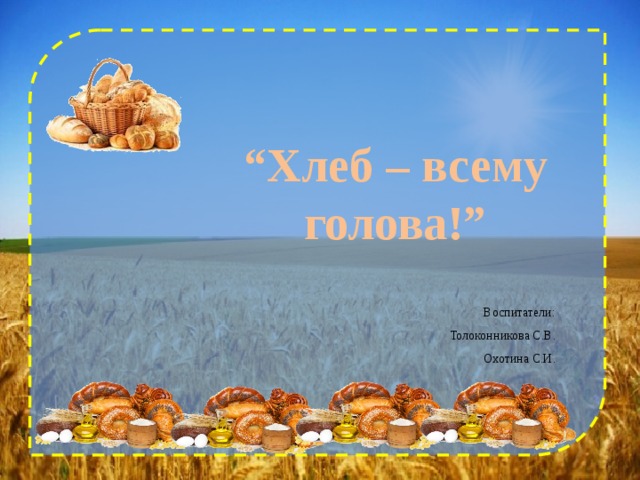 “Хлеб – всему голова!”

Воспитатели:

Толоконникова С.В.

Охотина С.И.